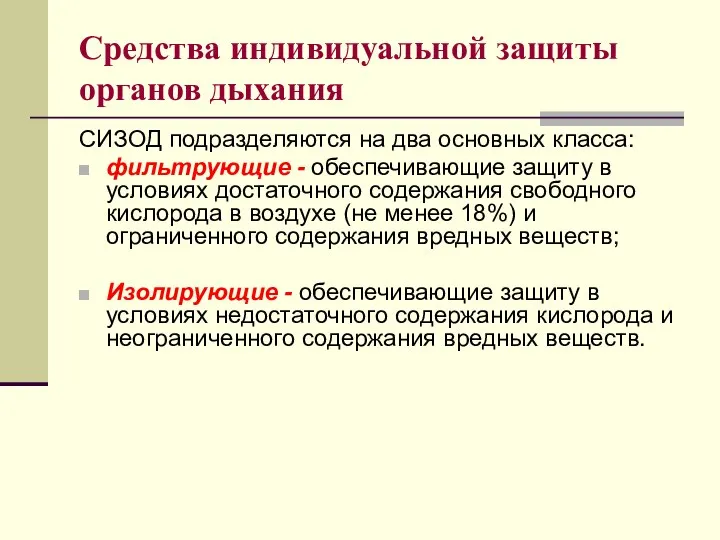 Средства индивидуальной защиты органов дыхания

СИЗОД подразделяются на два основных класса:

фильтрующие - обеспечивающие защиту в условиях достаточного содержания свободного кислорода в воздухе (не менее 18%) и ограниченного содержания вредных веществ;

Изолирующие - обеспечивающие защиту в условиях недостаточного содержания кислорода и неограниченного содержания вредных веществ.